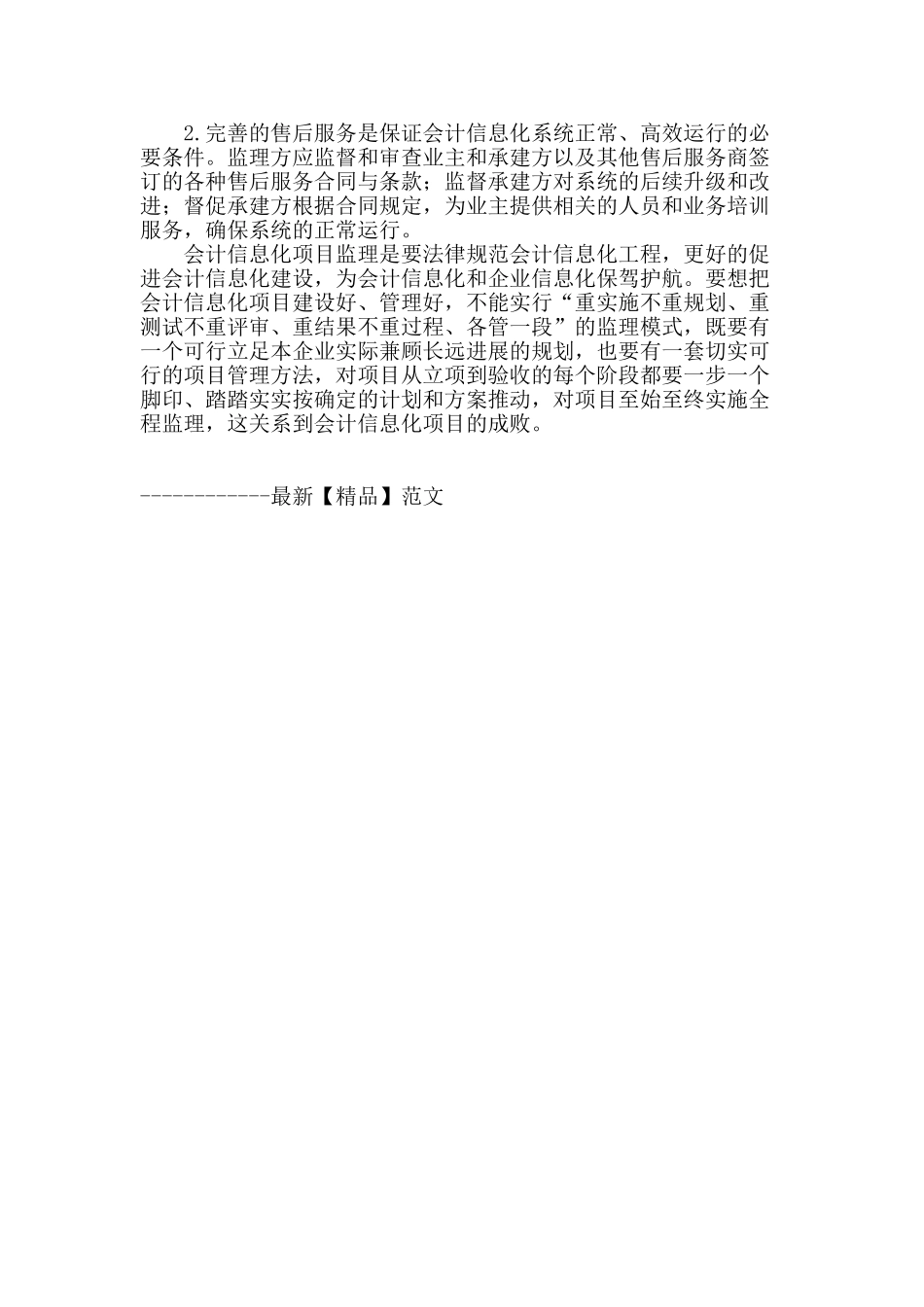 2.完善的售后服务是保证会计信息化系统正常、高效运行的必要条件。监理方应监督和审查业主和承建方以及其他售后服务商签订的各种售后服务合同与条款；监督承建方对系统的后续升级和改进；督促承建方根据合同规定，为业主提供相关的人员和业务培训服务，确保系统的正常运行。

会计信息化项目监理是要法律规范会计信息化工程，更好的促进会计信息化建设，为会计信息化和企业信息化保驾护航。要想把会计信息化项目建设好、管理好，不能实行“重实施不重规划、重测试不重评审、重结果不重过程、各管一段”的监理模式，既要有一个可行立足本企业实际兼顾长远进展的规划，也要有一套切实可行的项目管理方法，对项目从立项到验收的每个阶段都要一步一个脚印、踏踏实实按确定的计划和方案推动，对项目至始至终实施全程监理，这关系到会计信息化项目的成败。

------------最新【精品】范文